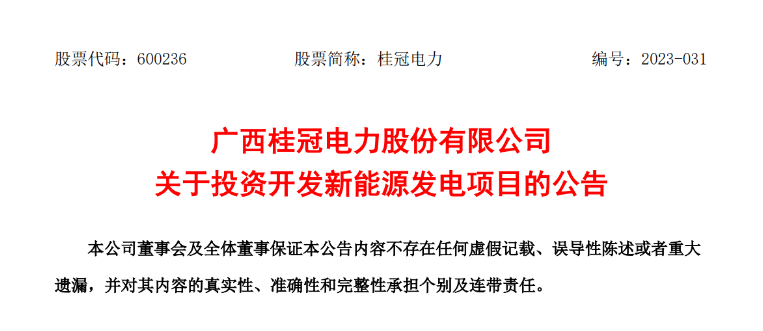 股票代码：600236　　股票简称：桂冠电力　　编号：2023-031

广西桂冠电力股份有限公司
关于投资开发新能源发电项目的公告

本公司董事会及全体董事保证本公告内容不存在任何虚假记载、误导性陈述或者重大遗漏，并对其内容的真实性、准确性和完整性承担个别及连带责任。